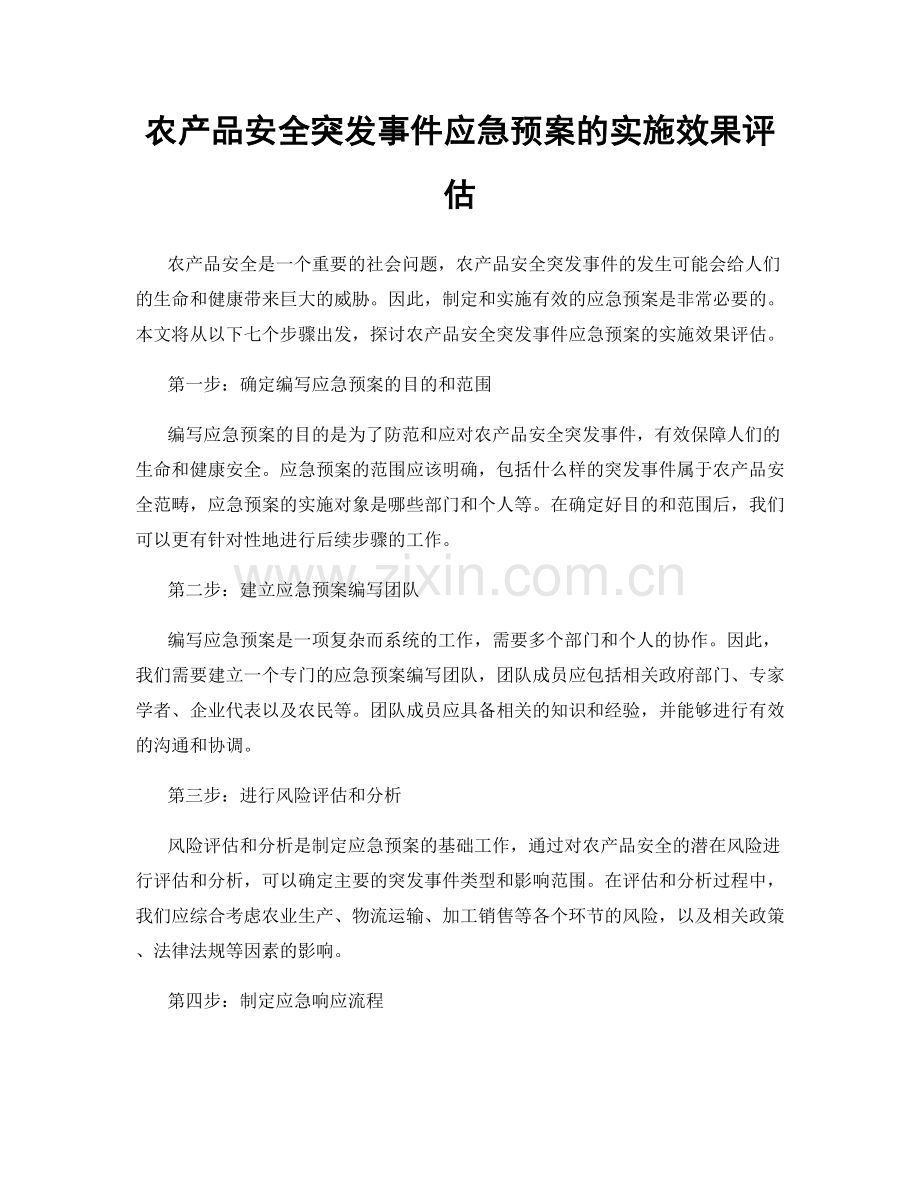 农产品安全突发事件应急预案的实施效果评估

农产品安全是一个重要的社会问题，农产品安全突发事件的发生可能会给人们的生命和健康带来巨大的威胁。因此，制定和实施有效的应急预案是非常必要的。本文将从以下七个步骤出发，探讨农产品安全突发事件应急预案的实施效果评估。

第一步：确定编写应急预案的目的和范围

编写应急预案的目的是为了防范和应对农产品安全突发事件，有效保障人们的生命和健康安全。应急预案的范围应该明确，包括什么样的突发事件属于农产品安全范畴，应急预案的实施对象是哪些部门和个人等。在确定好目的和范围后，我们可以更有针对性地进行后续步骤的工作。

第二步：建立应急预案编写团队

编写应急预案是一项复杂而系统的工作，需要多个部门和个人的协作。因此，我们需要建立一个专门的应急预案编写团队，团队成员应包括相关政府部门、专家学者、企业代表以及农民等。团队成员应具备相关的知识和经验，并能够进行有效的沟通和协调。

第三步：进行风险评估和分析

风险评估和分析是制定应急预案的基础工作，通过对农产品安全的潜在风险进行评估和分析，可以确定主要的突发事件类型和影响范围。在评估和分析过程中，我们应综合考虑农业生产、物流运输、加工销售等各个环节的风险，以及相关政策、法律法规等因素的影响。

第四步：制定应急响应流程

www.zixin.com.cn